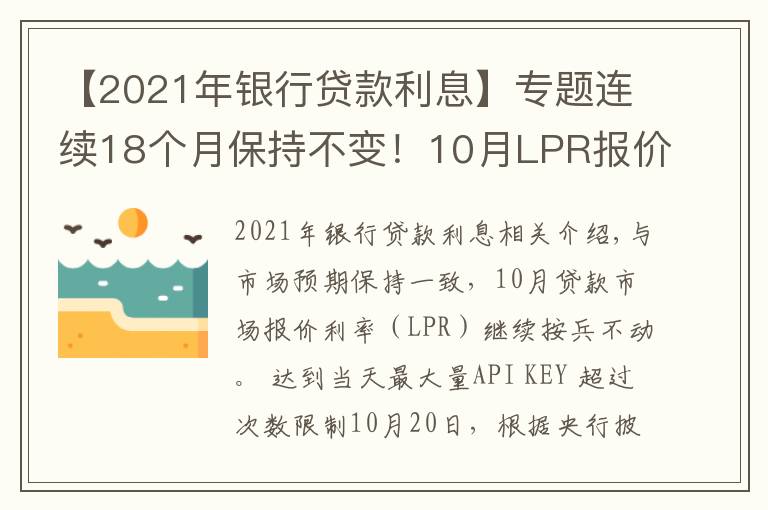 【2021年银行贷款利息】专题连续18个月保持不变！10月LPR报价

2021年银行贷款利息相关介绍，与市场预期保持一致，10月贷款市场报价利率（LPR）继续按兵不动。 达到当天最大量API KEY 超过次数限制10月20日，根据央行披